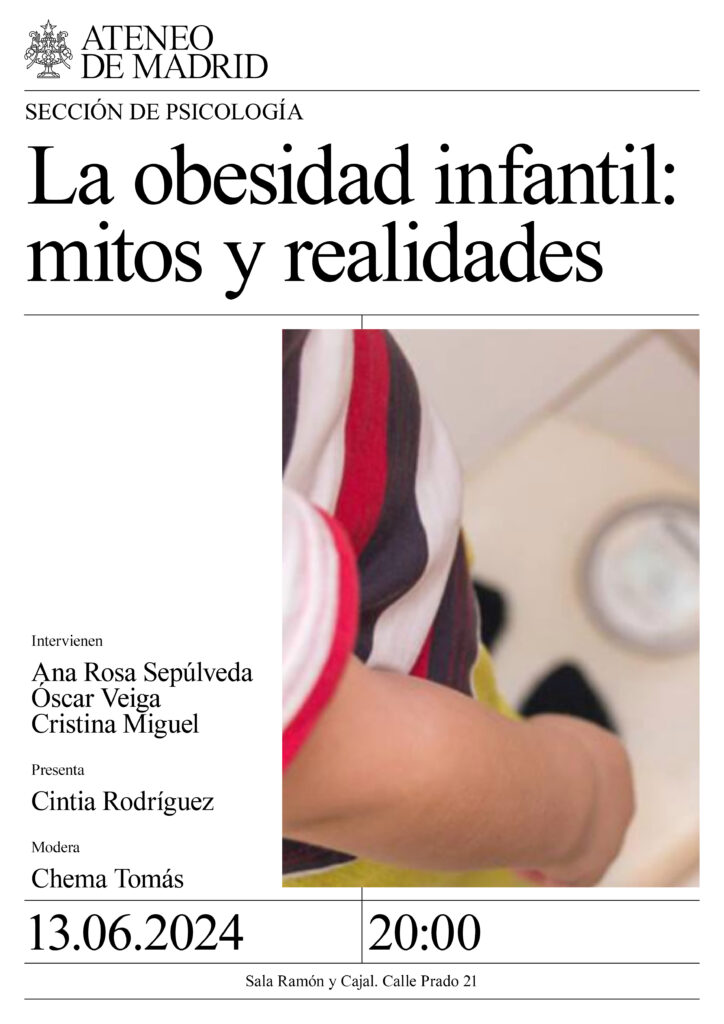 ATENEO
DE MADRID

SECCIÓN DE PSICOLOGÍA

La obesidad infantil: mitos y realidades

Intervienen

Ana Rosa Sepúlveda
Óscar Veiga
Cristina Miguel

Presenta

Cintia Rodríguez

Modera

Chema Tomás

13.06.2024

20:00

Sala Ramón y Cajal. Calle Prado 21